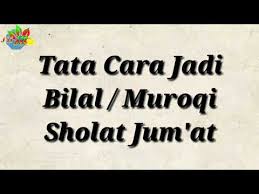 Tata Cara Jadi Bilal / Muroqi Sholat Jum'at